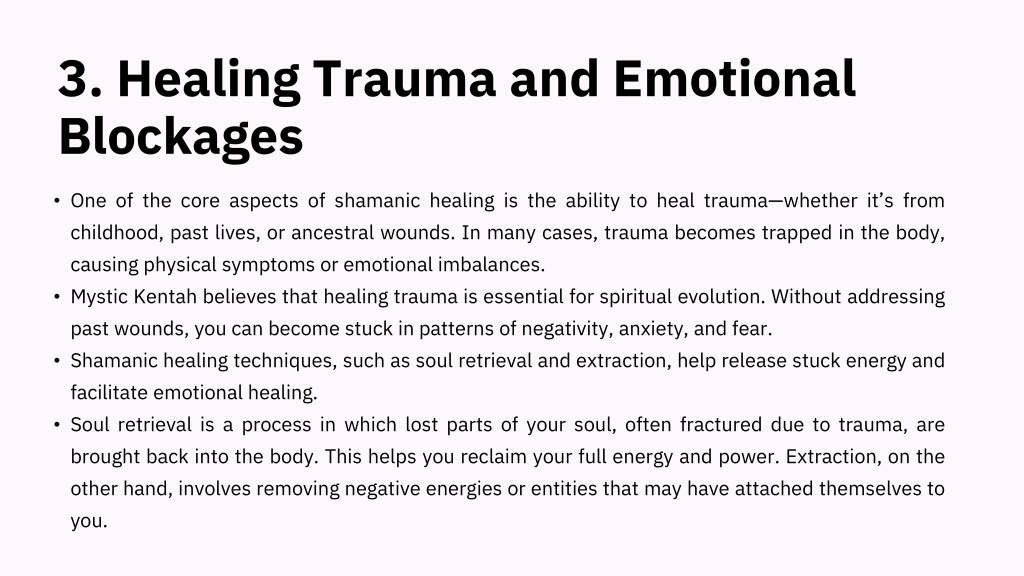 3. Healing Trauma and Emotional Blockages

• One of the core aspects of shamanic healing is the ability to heal trauma—whether it's from childhood, past lives, or ancestral wounds. In many cases, trauma becomes trapped in the body, causing physical symptoms or emotional imbalances.
• Mystic Kentah believes that healing trauma is essential for spiritual evolution. Without addressing past wounds, you can become stuck in patterns of negativity, anxiety, and fear.
• Shamanic healing techniques, such as soul retrieval and extraction, help release stuck energy and facilitate emotional healing.
• Soul retrieval is a process in which lost parts of your soul, often fractured due to trauma, are brought back into the body. This helps you reclaim your full energy and power. Extraction, on the other hand, involves removing negative energies or entities that may have attached themselves to you.